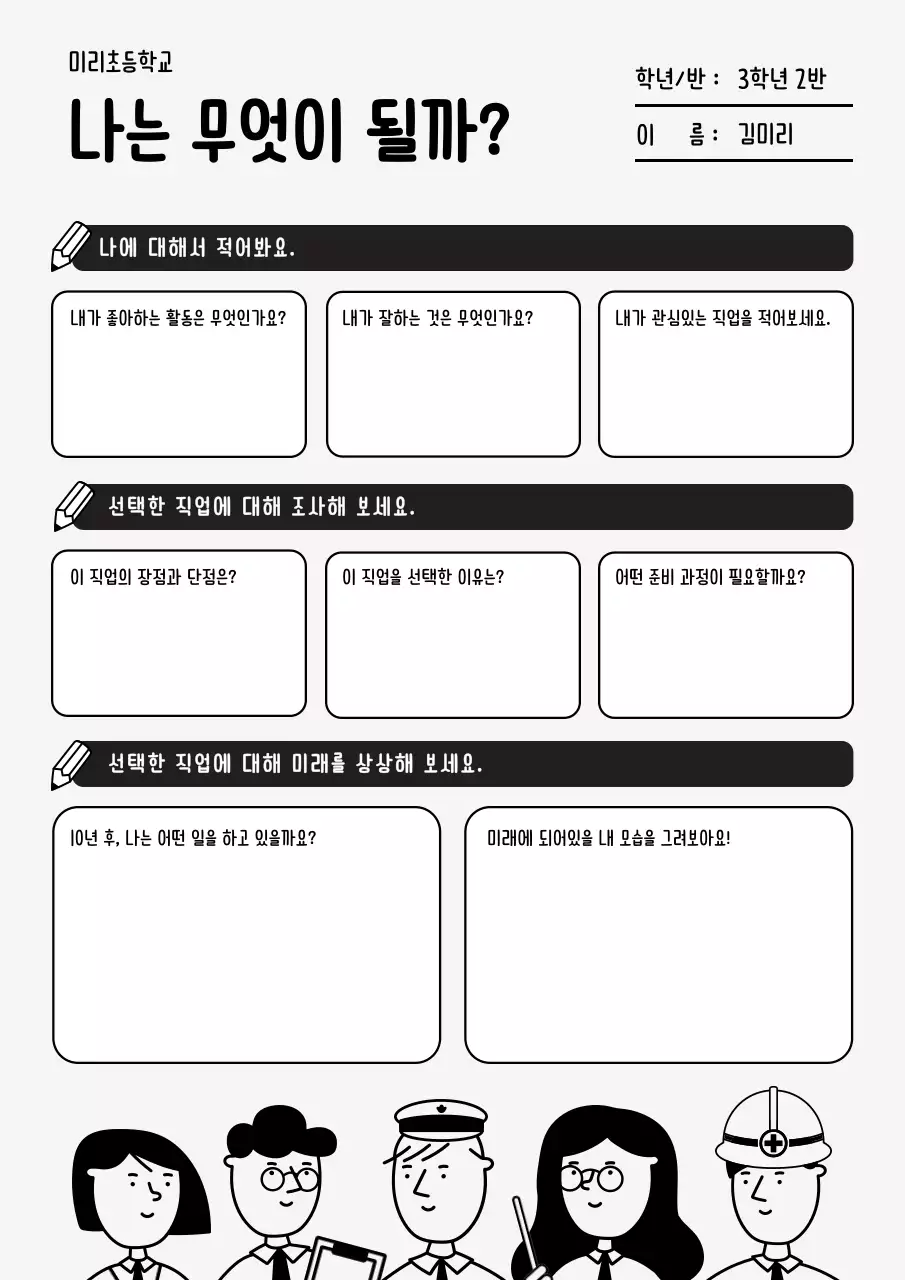 미리초등학교

나는 무엇이 될까?

학년/반 : 3학년 2반

이 름 : 김미리

나에 대해서 적어봐요.

내가 좋아하는 활동은 무엇인가요?

내가 잘하는 것은 무엇인가요?

내가 관심있는 직업을 적어보세요.

선택한 직업에 대해 조사해 보세요.

이 직업의 장점과 단점은?

이 직업을 선택한 이유는?

어떤 준비 과정이 필요할까요?

선택한 직업에 대해 미래를 상상해 보세요.

10년 후, 나는 어떤 일을 하고 있을까요?

미래에 되어있을 내 모습을 그려보아요!